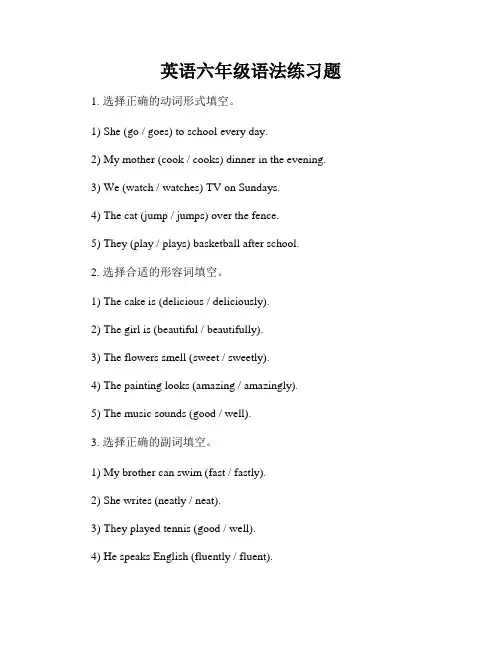 英语六年级语法练习题

1. 选择正确的动词形式填空。

1) She (go / goes) to school every day.

2) My mother (cook / cooks) dinner in the evening.

3) We (watch / watches) TV on Sundays.

4) The cat (jump / jumps) over the fence.

5) They (play / plays) basketball after school.

2. 选择合适的形容词填空。

1) The cake is (delicious / deliciously).

2) The girl is (beautiful / beautifully).

3) The flowers smell (sweet / sweetly).

4) The painting looks (amazing / amazingly).

5) The music sounds (good / well).

3. 选择正确的副词填空。

1) My brother can swim (fast / fastly).

2) She writes (neatly / neat).

3) They played tennis (good / well).

4) He speaks English (fluently / fluent).